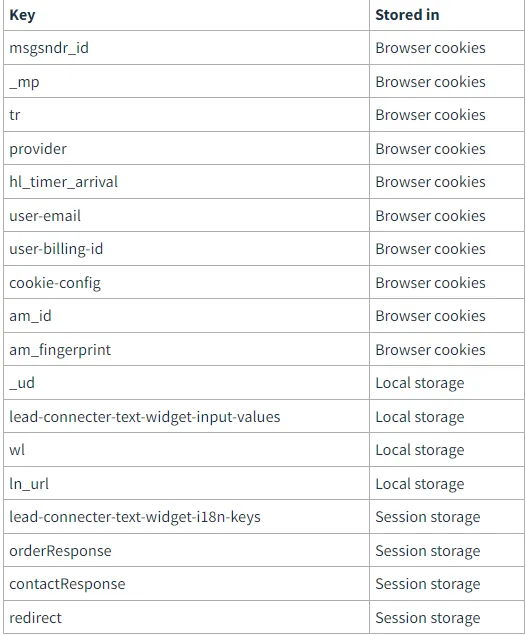 | Key | Stored in |
|---|---|
| msgsndr_id | Browser cookies |
| _mp | Browser cookies |
| tr | Browser cookies |
| provider | Browser cookies |
| hl_timer_arrival | Browser cookies |
| user-email | Browser cookies |
| user-billing-id | Browser cookies |
| cookie-config | Browser cookies |
| am_id | Browser cookies |
| am_fingerprint | Browser cookies |
| _ud | Local storage |
| lead-connecter-text-widget-input-values | Local storage |
| wl | Local storage |
| ln_url | Local storage |
| lead-connecter-text-widget-i18n-keys | Session storage |
| orderResponse | Session storage |
| contactResponse | Session storage |
| redirect | Session storage |